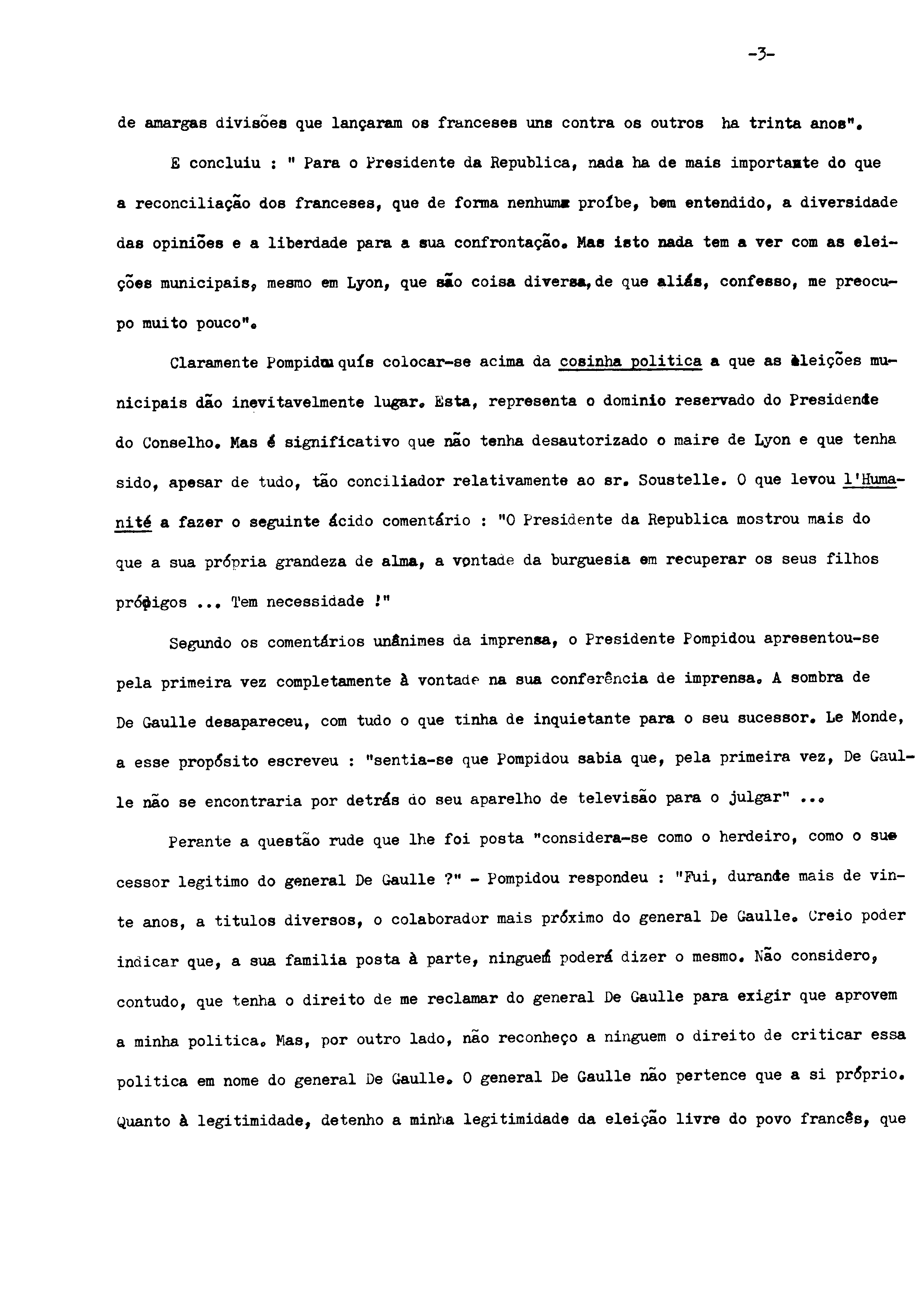 -3-

de amargas divisões que lançaram os franceses uns contra os outros ha trinta anos".

E concluiu : " Para o Presidente da Republica, nada ha de mais importante do que a reconciliação dos franceses, que de forma nenhuma proíbe, bem entendido, a diversidade das opiniões e a liberdade para a sua confrontação. Mas isto nada tem a ver com as eleições municipais, mesmo em Lyon, que são coisa diversa, de que aliás, confesso, me preocupo muito pouco".

Claramente Pompidou quís colocar-se acima da cosinha politica a que as eleições municipais dão inevitavelmente lugar. Esta, representa o dominio reservado do Presidente do Conselho. Mas é significativo que não tenha desautorizado o maire de Lyon e que tenha sido, apesar de tudo, tão conciliador relativamente ao sr. Soustelle. O que levou l'Humanité a fazer o seguinte ácido comentário : "O Presidente da Republica mostrou mais do que a sua própria grandeza de alma, a vontade da burguesia em recuperar os seus filhos pródigos ... Tem necessidade !"

Segundo os comentários unânimes da imprensa, o Presidente Pompidou apresentou-se pela primeira vez completamente à vontade na sua conferência de imprensa. A sombra de De Gaulle desapareceu, com tudo o que tinha de inquietante para o seu sucessor. Le Monde, a esse propósito escreveu : "sentia-se que Pompidou sabia que, pela primeira vez, De Gaulle não se encontraria por detrás do seu aparelho de televisão para o julgar" ...

Perante a questão rude que lhe foi posta "considera-se como o herdeiro, como o sucessor legitimo do general De Gaulle ?" - Pompidou respondeu : "Fui, durante mais de vinte anos, a titulos diversos, o colaborador mais próximo do general De Gaulle. Creio poder indicar que, a sua familia posta à parte, ninguem poderá dizer o mesmo. Não considero, contudo, que tenha o direito de me reclamar do general De Gaulle para exigir que aprovem a minha politica. Mas, por outro lado, não reconheço a ninguem o direito de criticar essa politica em nome do general De Gaulle. O general De Gaulle não pertence que a si próprio. Quanto à legitimidade, detenho a minha legitimidade da eleição livre do povo francês, que